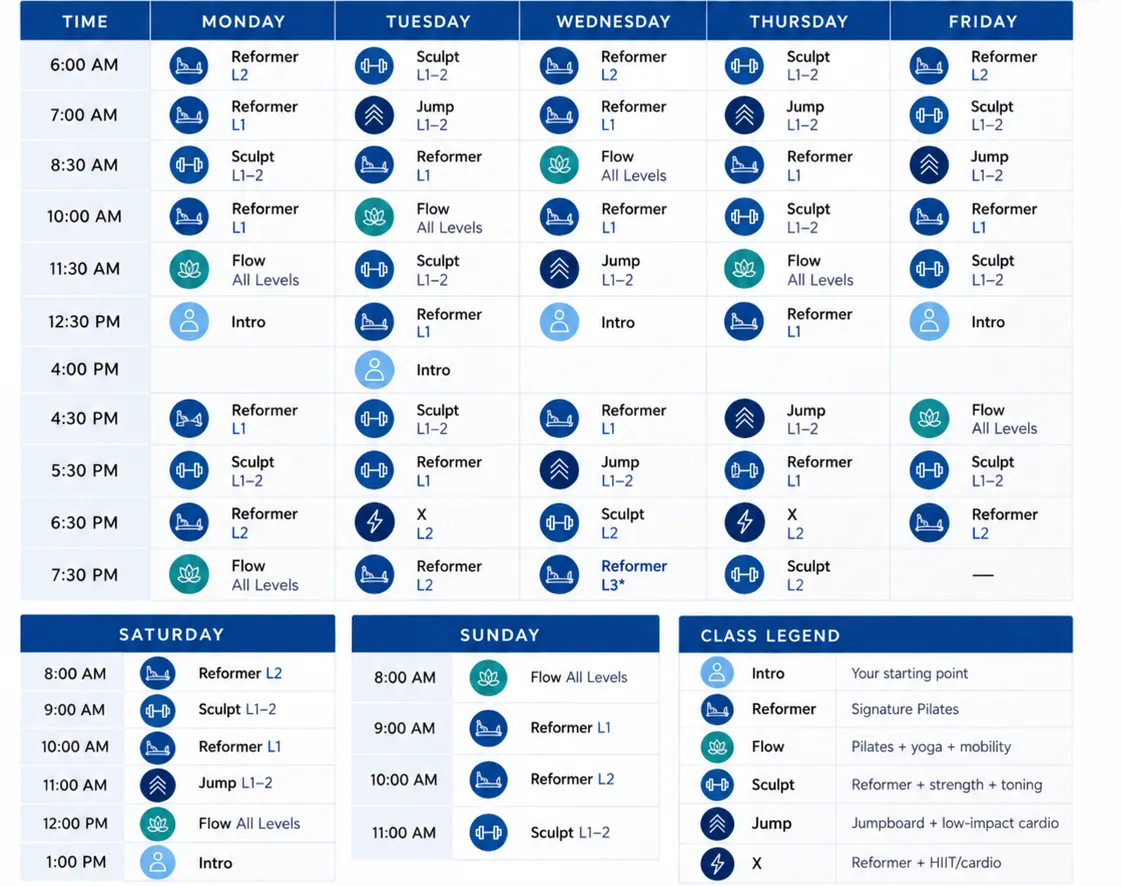 | TIME | MONDAY | TUESDAY | WEDNESDAY | THURSDAY | FRIDAY |
|---|---|---|---|---|---|
| 6:00 AM | Reformer L2 | Sculpt L1–2 | Reformer L2 | Sculpt L1–2 | Reformer L2 |
| 7:00 AM | Reformer L1 | Jump L1–2 | Reformer L1 | Jump L1–2 | Sculpt L1–2 |
| 8:30 AM | Sculpt L1–2 | Reformer L1 | Flow All Levels | Reformer L1 | Jump L1–2 |
| 10:00 AM | Reformer L1 | Flow All Levels | Reformer L1 | Sculpt L1–2 | Reformer L1 |
| 11:30 AM | Flow All Levels | Sculpt L1–2 | Jump L1–2 | Flow All Levels | Sculpt L1–2 |
| 12:30 PM | Intro | Reformer L1 | Intro | Reformer L1 | Intro |
| 4:00 PM | | Intro | | | |
| 4:30 PM | Reformer L1 | Sculpt L1–2 | Reformer L1 | Jump L1–2 | Flow All Levels |
| 5:30 PM | Sculpt L1–2 | Reformer L1 | Jump L1–2 | Reformer L1 | Sculpt L1–2 |
| 6:30 PM | Reformer L2 | X L2 | Sculpt L2 | X L2 | Reformer L2 |
| 7:30 PM | Flow All Levels | Reformer L2 | Reformer L3* | Sculpt L2 | — |

SATURDAY
8:00 AM Reformer L2
9:00 AM Sculpt L1–2
10:00 AM Reformer L1
11:00 AM Jump L1–2
12:00 PM Flow All Levels
1:00 PM Intro

SUNDAY
8:00 AM Flow All Levels
9:00 AM Reformer L1
10:00 AM Reformer L2
11:00 AM Sculpt L1–2

CLASS LEGEND
Intro Your starting point
Reformer Signature Pilates
Flow Pilates + yoga + mobility
Sculpt Reformer + strength + toning
Jump Jumpboard + low-impact cardio
X Reformer + HIIT/cardio